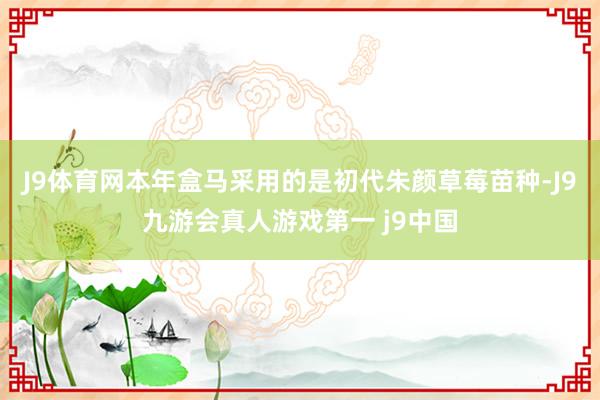 J9体育网本年盒马采用的是初代朱颜草莓苗种-J9九游会真人游戏第一 j9中国